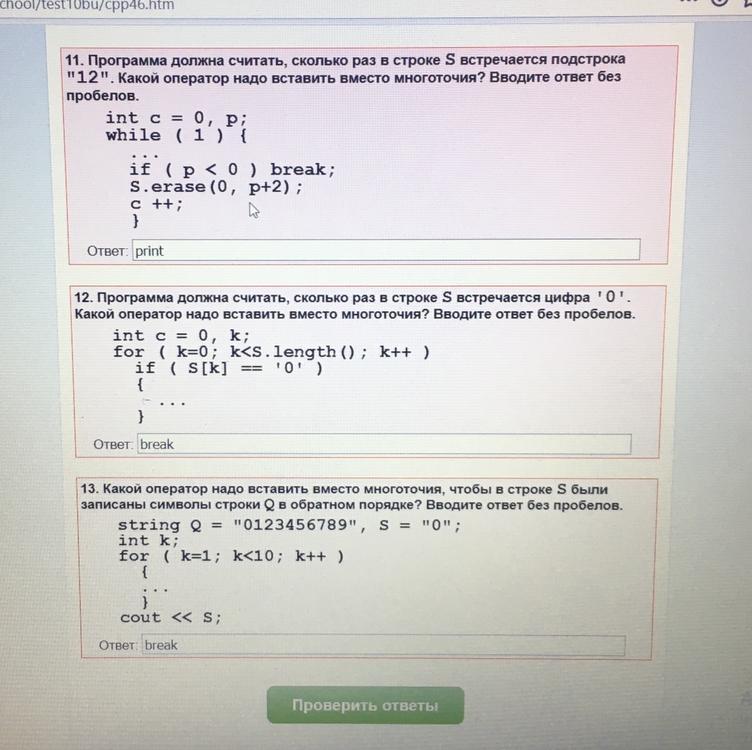 chool/test10bu/cpp46.htm

11. Программа должна считать, сколько раз в строке S встречается подстрока "12". Какой оператор надо вставить вместо многоточия? Вводите ответ без пробелов.

int c = 0, p;
while ( 1 ) {
...
if ( p < 0 ) break;
S.erase(0, p+2);
c ++;
}

Ответ: print

12. Программа должна считать, сколько раз в строке S встречается цифра '0'. Какой оператор надо вставить вместо многоточия? Вводите ответ без пробелов.

int c = 0, k;
for ( k=0; k<S.length(); k++ )
if ( S[k] == '0' )
{
...
}

Ответ: break

13. Какой оператор надо вставить вместо многоточия, чтобы в строке S были записаны символы строки Q в обратном порядке? Вводите ответ без пробелов.

string Q = "0123456789", S = "0";
int k;
for ( k=1; k<10; k++ )
{
...
}
cout << S;

Ответ: break

Проверить ответы